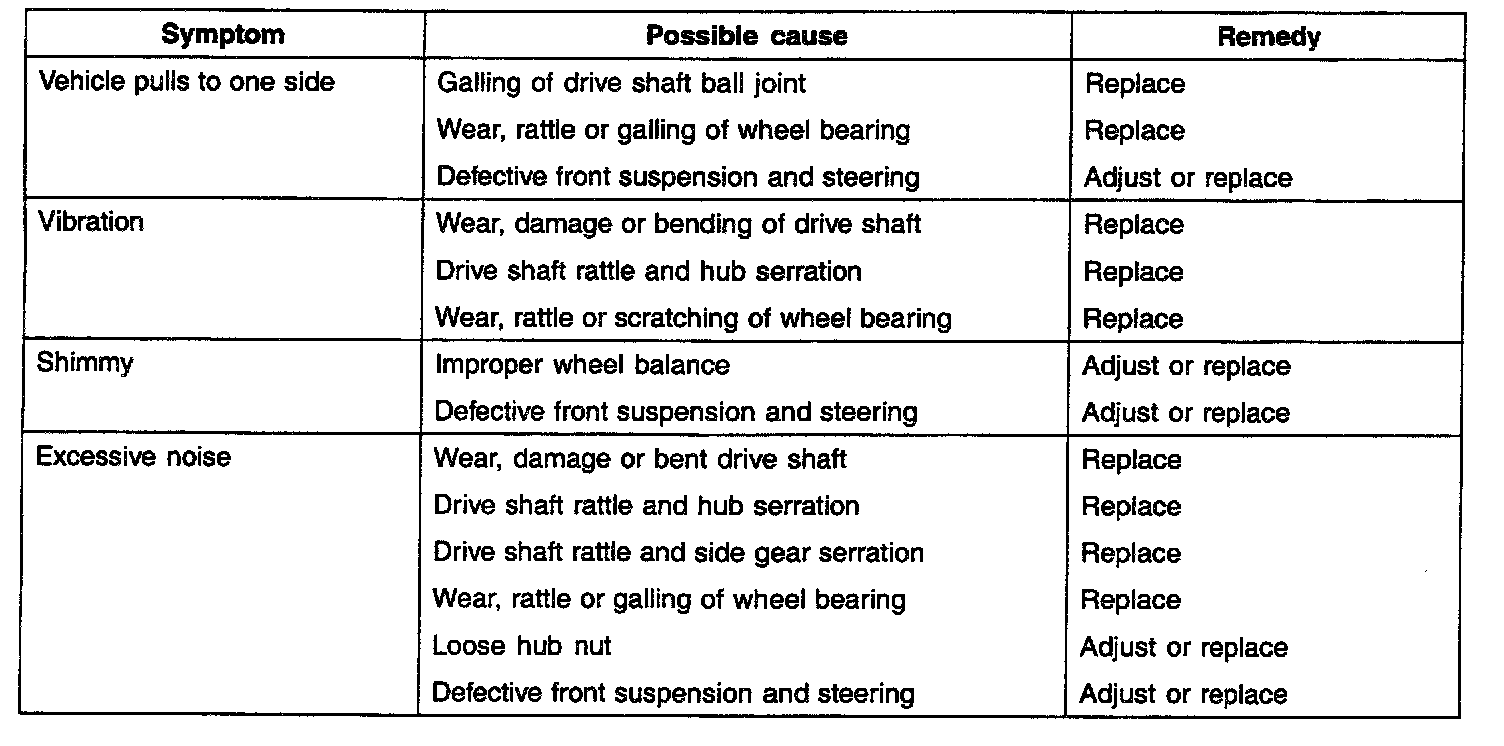 | Symptom | Possible cause | Remedy |
|---|---|---|
| Vehicle pulls to one side | Galling of drive shaft ball joint | Replace |
| | Wear, rattle or galling of wheel bearing | Replace |
| | Defective front suspension and steering | Adjust or replace |
| Vibration | Wear, damage or bending of drive shaft | Replace |
| | Drive shaft rattle and hub serration | Replace |
| | Wear, rattle or scratching of wheel bearing | Replace |
| Shimmy | Improper wheel balance | Adjust or replace |
| | Defective front suspension and steering | Adjust or replace |
| Excessive noise | Wear, damage or bent drive shaft | Replace |
| | Drive shaft rattle and hub serration | Replace |
| | Drive shaft rattle and side gear serration | Replace |
| | Wear, rattle or galling of wheel bearing | Replace |
| | Loose hub nut | Adjust or replace |
| | Defective front suspension and steering | Adjust or replace |